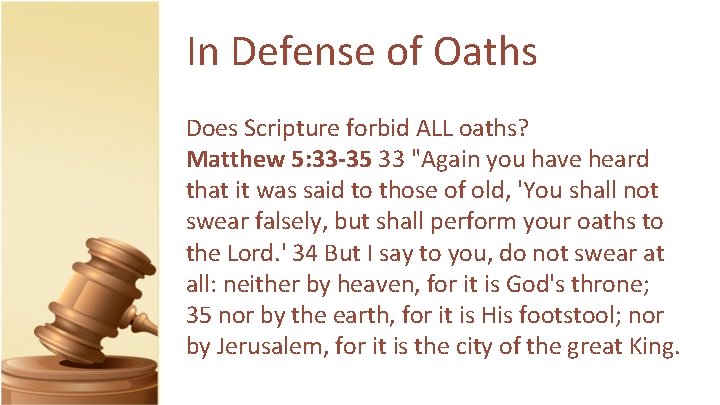 In Defense of Oaths

Does Scripture forbid ALL oaths?
Matthew 5:33-35 33 "Again you have heard that it was said to those of old, 'You shall not swear falsely, but shall perform your oaths to the Lord.' 34 But I say to you, do not swear at all: neither by heaven, for it is God's throne; 35 nor by the earth, for it is His footstool; nor by Jerusalem, for it is the city of the great King.